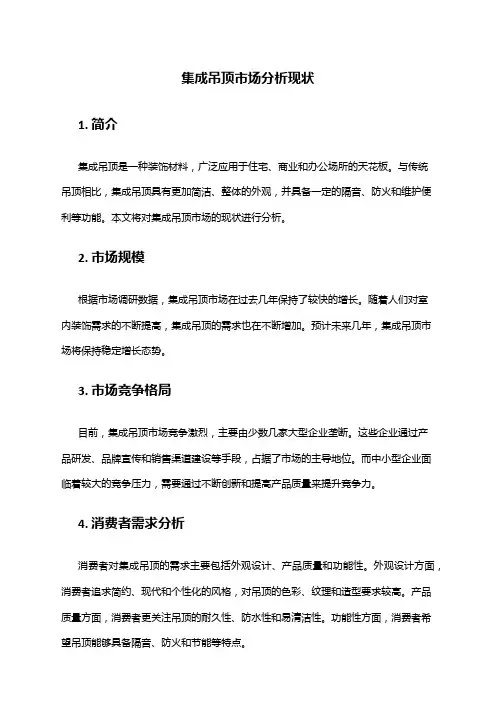 集成吊顶市场分析现状

1. 简介

集成吊顶是一种装饰材料，广泛应用于住宅、商业和办公场所的天花板。与传统吊顶相比，集成吊顶具有更加简洁、整体的外观，并具备一定的隔音、防火和维护便利等功能。本文将对集成吊顶市场的现状进行分析。

2. 市场规模

根据市场调研数据，集成吊顶市场在过去几年保持了较快的增长。随着人们对室内装饰需求的不断提高，集成吊顶的需求也在不断增加。预计未来几年，集成吊顶市场将保持稳定增长态势。

3. 市场竞争格局

目前，集成吊顶市场竞争激烈，主要由少数几家大型企业垄断。这些企业通过产品研发、品牌宣传和销售渠道建设等手段，占据了市场的主导地位。而中小型企业面临着较大的竞争压力，需要通过不断创新和提高产品质量来提升竞争力。

4. 消费者需求分析

消费者对集成吊顶的需求主要包括外观设计、产品质量和功能性。外观设计方面，消费者追求简约、现代和个性化的风格，对吊顶的色彩、纹理和造型要求较高。产品质量方面，消费者更关注吊顶的耐久性、防水性和易清洁性。功能性方面，消费者希望吊顶能够具备隔音、防火和节能等特点。